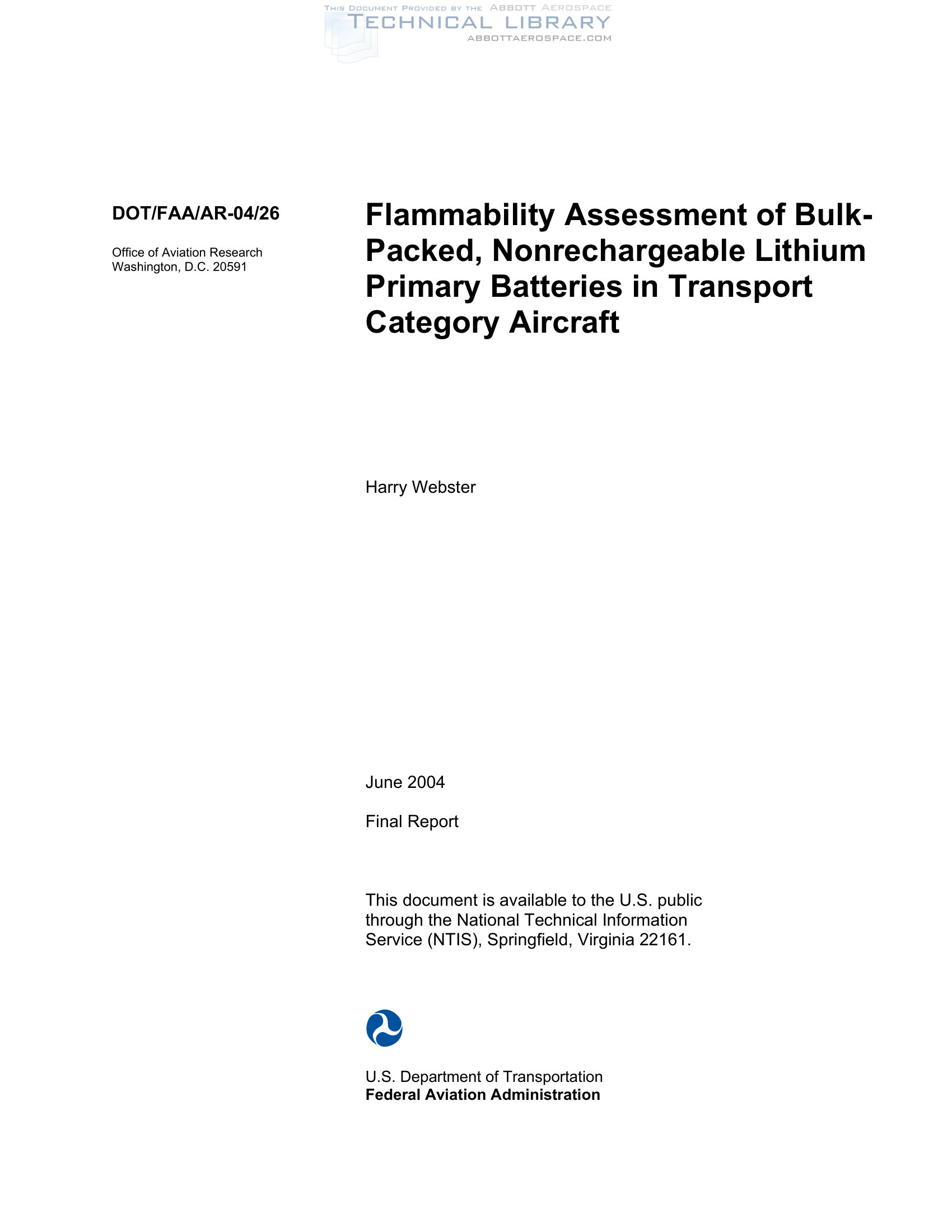 DOT/FAA/AR-04/26

Office of Aviation Research
Washington, D.C. 20591

Flammability Assessment of Bulk-Packed, Nonrechargeable Lithium Primary Batteries in Transport Category Aircraft

Harry Webster

June 2004

Final Report

This document is available to the U.S. public through the National Technical Information Service (NTIS), Springfield, Virginia 22161.

U.S. Department of Transportation
Federal Aviation Administration

THIS DOCUMENT PROVIDED BY THE ABBOTT AEROSPACE
TECHNICAL LIBRARY
ABBOTTAEROSPACE.COM